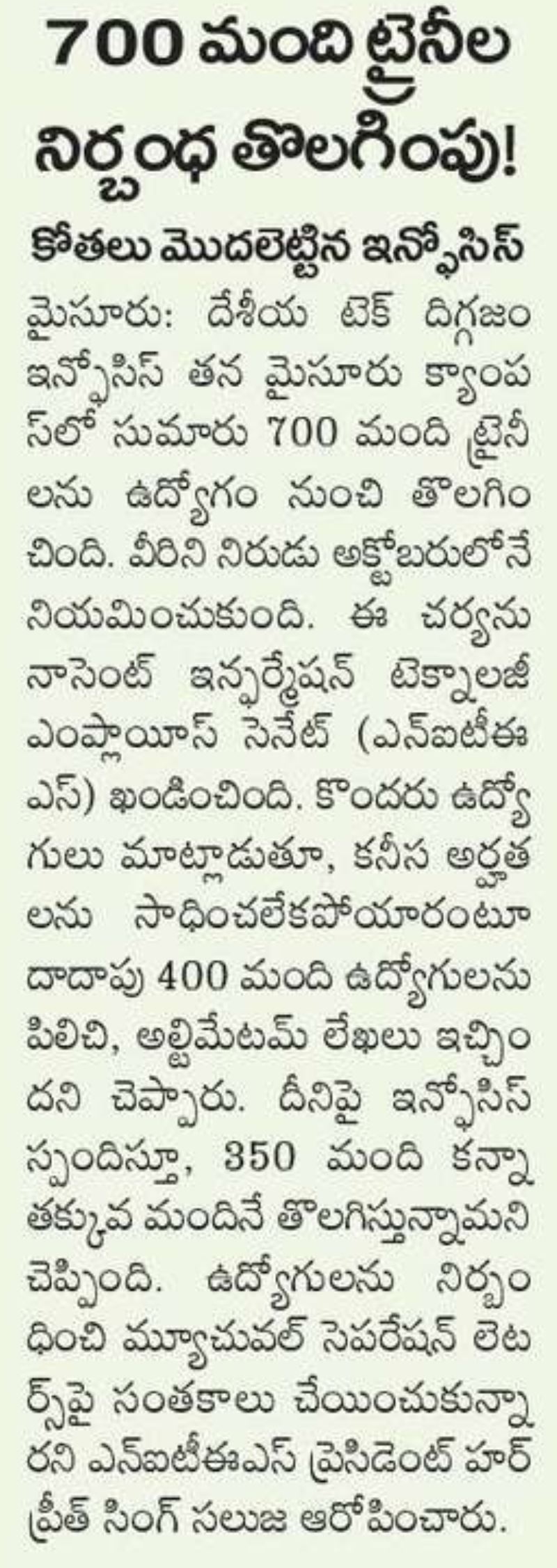 700 మంది ట్రైనీల నిర్బంధ తొలగింపు!

కోతలు మొదలెట్టిన ఇన్ఫోసిస్

మైసూరు: దేశీయ టెక్ దిగ్గజం ఇన్ఫోసిస్ తన మైసూరు క్యాంపస్‌లో సుమారు 700 మంది ట్రైనీలను ఉద్యోగం నుంచి తొలగించింది. వీరిని నిరుడు అక్టోబరులోనే నియమించుకుంది. ఈ చర్యను నాసెంట్ ఇన్ఫర్మేషన్ టెక్నాలజీ ఎంప్లాయీస్ సెనేట్ (ఎన్ఐటీఈఎస్) ఖండించింది. కొందరు ఉద్యోగులు మాట్లాడుతూ, కనీస అర్హతలను సాధించలేకపోయారంటూ దాదాపు 400 మంది ఉద్యోగులను పిలిచి, అల్టిమేటమ్ లేఖలు ఇచ్చిందని చెప్పారు. దీనిపై ఇన్ఫోసిస్ స్పందిస్తూ, 350 మంది కన్నా తక్కువ మందినే తొలగిస్తున్నామని చెప్పింది. ఉద్యోగులను నిర్బంధించి మ్యూచువల్ సెపరేషన్ లెటర్స్‌పై సంతకాలు చేయించుకున్నారని ఎన్ఐటీఈఎస్ ప్రెసిడెంట్ హర్‌ప్రీత్ సింగ్ సలుజ ఆరోపించారు.